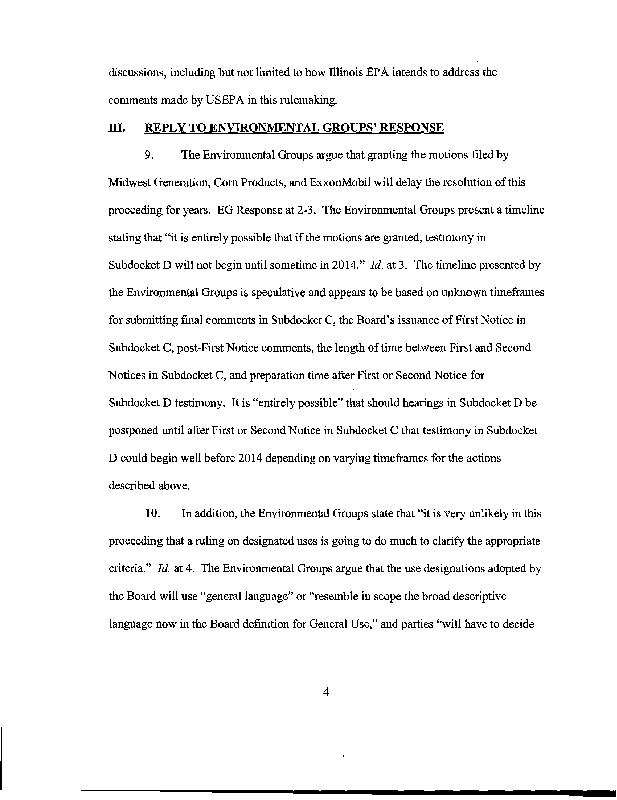 discussions, including but not limited to how Illinois EPA intends to address the comments made by USEPA in this rulemaking.

III. REPLY TO ENVIRONMENTAL GROUPS' RESPONSE

9. The Environmental Groups argue that granting the motions filed by Midwest Generation, Corn Products, and ExxonMobil will delay the resolution of this proceeding for years. EG Response at 2-3. The Environmental Groups present a timeline stating that "it is entirely possible that if the motions are granted, testimony in Subdocket D will not begin until sometime in 2014." Id. at 3. The timeline presented by the Environmental Groups is speculative and appears to be based on unknown timeframes for submitting final comments in Subdocket C, the Board's issuance of First Notice in Subdocket C, post-First Notice comments, the length of time between First and Second Notices in Subdocket C, and preparation time after First or Second Notice for Subdocket D testimony. It is "entirely possible" that should hearings in Subdocket D be postponed until after First or Second Notice in Subdocket C that testimony in Subdocket D could begin well before 2014 depending on varying timeframes for the actions described above.

10. In addition, the Environmental Groups state that "it is very unlikely in this proceeding that a ruling on designated uses is going to do much to clarify the appropriate criteria." Id. at 4. The Environmental Groups argue that the use designations adopted by the Board will use "general language" or "resemble in scope the broad descriptive language now in the Board definition for General Use," and parties "will have to decide

4